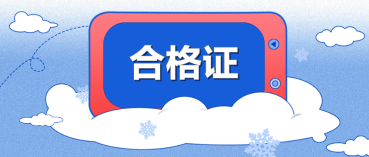 合格证